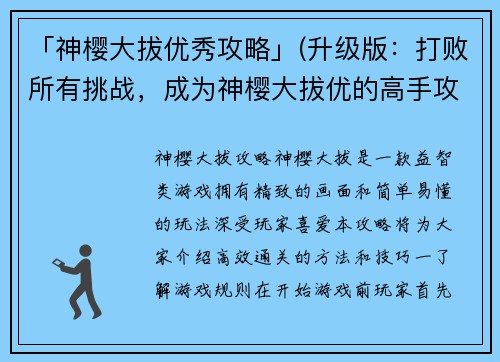 「神樱大拔优秀攻略」(升级版：打败所有挑战，成为神樱大拔优的高手攻

神樱大拔攻略神樱大拔是一款益智类游戏拥有精致的画面和简单易懂的玩法深受玩家喜爱本攻略将为大家介绍高效通关的方法和技巧一了解游戏规则在开始游戏前玩家首先